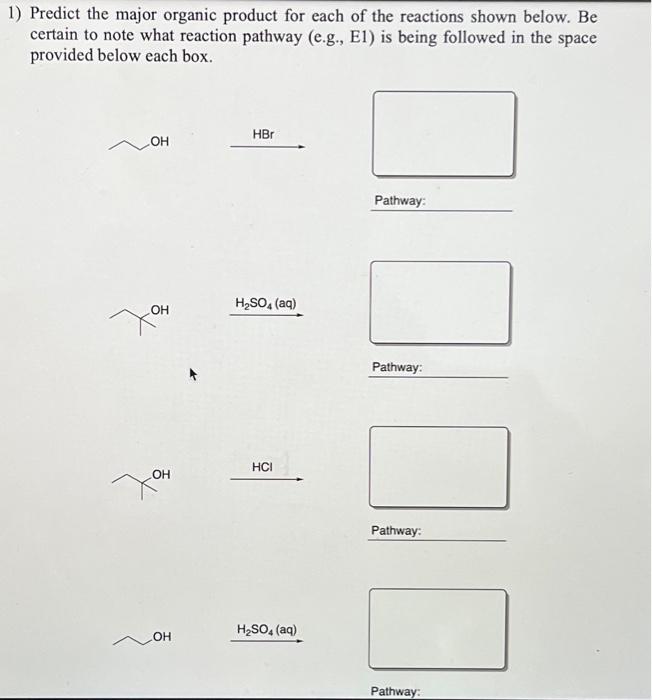 1) Predict the major organic product for each of the reactions shown below. Be certain to note what reaction pathway (e.g., E1) is being followed in the space provided below each box.

OH

HBr

Pathway:

OH

$H_2SO_4$ (aq)

Pathway:

OH

HCl

Pathway:

OH

$H_2SO_4$ (aq)

Pathway: